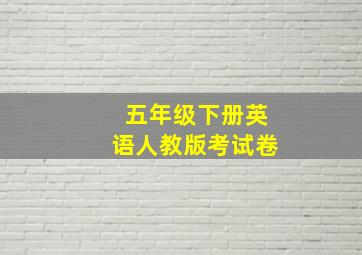 五年级下册英语人教版考试卷